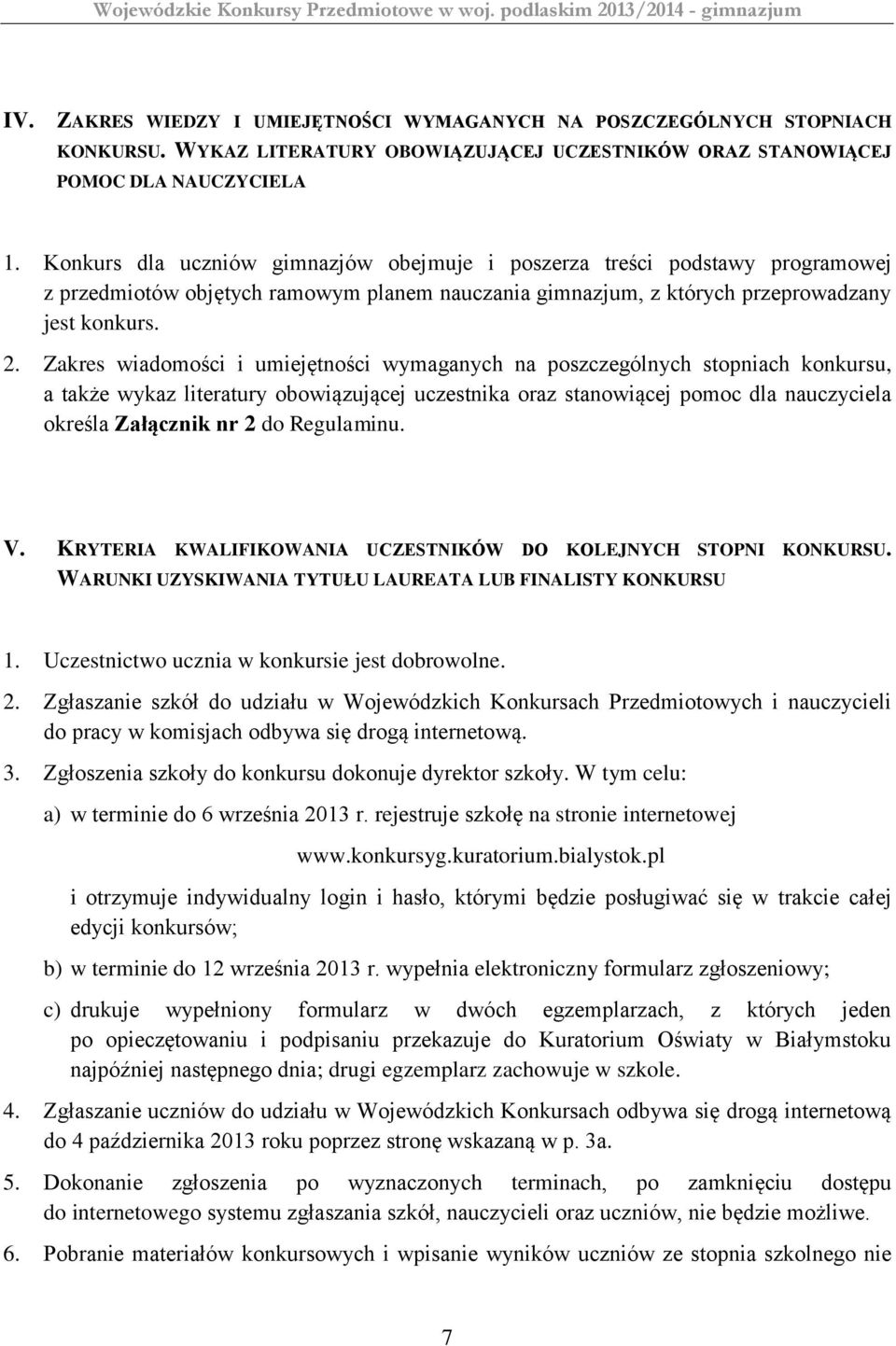 Wojewódzkie Konkursy Przedmiotowe w woj. podlaskim 2013/2014 - gimnazjum

IV. ZAKRES WIEDZY I UMIEJĘTNOŚCI WYMAGANYCH NA POSZCZEGÓLNYCH STOPNIACH KONKURSU. WYKAZ LITERATURY OBOWIĄZUJĄCEJ UCZESTNIKÓW ORAZ STANOWIĄCEJ POMOC DLA NAUCZYCIELA

1. Konkurs dla uczniów gimnazjów obejmuje i poszerza treści podstawy programowej z przedmiotów objętych ramowym planem nauczania gimnazjum, z których przeprowadzany jest konkurs.

2. Zakres wiadomości i umiejętności wymaganych na poszczególnych stopniach konkursu, a także wykaz literatury obowiązującej uczestnika oraz stanowiącej pomoc dla nauczyciela określa Załącznik nr 2 do Regulaminu.

V. KRYTERIA KWALIFIKOWANIA UCZESTNIKÓW DO KOLEJNYCH STOPNI KONKURSU. WARUNKI UZYSKIWANIA TYTUŁU LAUREATA LUB FINALISTY KONKURSU

1. Uczestnictwo ucznia w konkursie jest dobrowolne.

2. Zgłaszanie szkół do udziału w Wojewódzkich Konkursach Przedmiotowych i nauczycieli do pracy w komisjach odbywa się drogą internetową.

3. Zgłoszenia szkoły do konkursu dokonuje dyrektor szkoły. W tym celu:

a) w terminie do 6 września 2013 r. rejestruje szkołę na stronie internetowej www.konkursyg.kuratorium.bialystok.pl i otrzymuje indywidualny login i hasło, którymi będzie posługiwać się w trakcie całej edycji konkursów;

b) w terminie do 12 września 2013 r. wypełnia elektroniczny formularz zgłoszeniowy;

c) drukuje wypełniony formularz w dwóch egzemplarzach, z których jeden po opieczętowaniu i podpisaniu przekazuje do Kuratorium Oświaty w Białymstoku najpóźniej następnego dnia; drugi egzemplarz zachowuje w szkole.

4. Zgłaszanie uczniów do udziału w Wojewódzkich Konkursach odbywa się drogą internetową do 4 października 2013 roku poprzez stronę wskazaną w p. 3a.

5. Dokonanie zgłoszenia po wyznaczonych terminach, po zamknięciu dostępu do internetowego systemu zgłaszania szkół, nauczycieli oraz uczniów, nie będzie możliwe.

6. Pobranie materiałów konkursowych i wpisanie wyników uczniów ze stopnia szkolnego nie

7